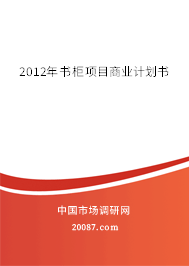 2012年书柜项目商业计划书

中国市场调研网

20087.com